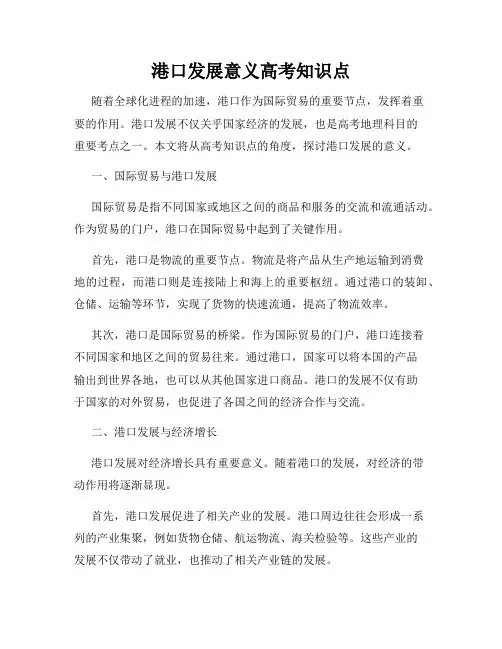 港口发展意义高考知识点

随着全球化进程的加速，港口作为国际贸易的重要节点，发挥着重要的作用。港口发展不仅关乎国家经济的发展，也是高考地理科目的重要考点之一。本文将从高考知识点的角度，探讨港口发展的意义。

一、国际贸易与港口发展

国际贸易是指不同国家或地区之间的商品和服务的交流和流通活动。作为贸易的门户，港口在国际贸易中起到了关键作用。

首先，港口是物流的重要节点。物流是将产品从生产地运输到消费地的过程，而港口则是连接陆上和海上的重要枢纽。通过港口的装卸、仓储、运输等环节，实现了货物的快速流通，提高了物流效率。

其次，港口是国际贸易的桥梁。作为国际贸易的门户，港口连接着不同国家和地区之间的贸易往来。通过港口，国家可以将本国的产品输出到世界各地，也可以从其他国家进口商品。港口的发展不仅有助于国家的对外贸易，也促进了各国之间的经济合作与交流。

二、港口发展与经济增长

港口发展对经济增长具有重要意义。随着港口的发展，对经济的带动作用将逐渐显现。

首先，港口发展促进了相关产业的发展。港口周边往往会形成一系列的产业集聚，例如货物仓储、航运物流、海关检验等。这些产业的发展不仅带动了就业，也推动了相关产业链的发展。